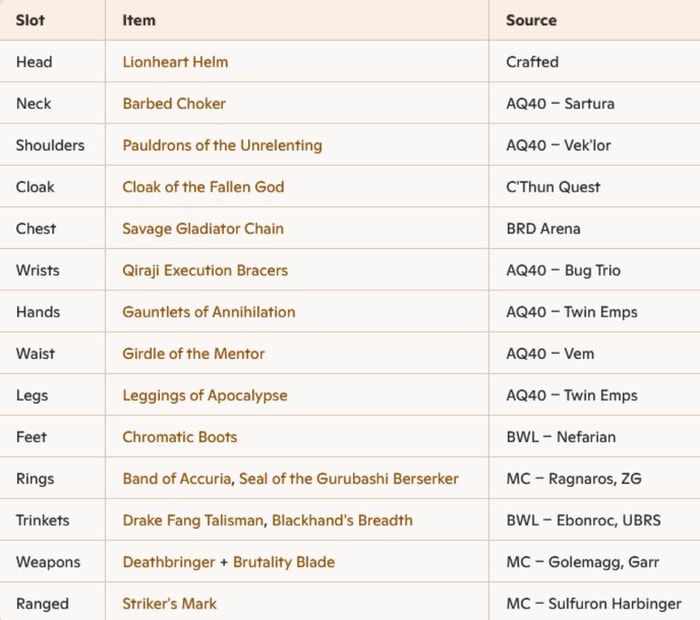 | Slot | Item | Source |
|---|---|---|
| Head | Lionheart Helm | Crafted |
| Neck | Barbed Choker | AQ40 – Sartura |
| Shoulders | Pauldrons of the Unrelenting | AQ40 – Vek'lor |
| Cloak | Cloak of the Fallen God | C'Thun Quest |
| Chest | Savage Gladiator Chain | BRD Arena |
| Wrists | Qiraji Execution Bracers | AQ40 – Bug Trio |
| Hands | Gauntlets of Annihilation | AQ40 – Twin Emps |
| Waist | Girdle of the Mentor | AQ40 – Vem |
| Legs | Leggings of Apocalypse | AQ40 – Twin Emps |
| Feet | Chromatic Boots | BWL – Nefarian |
| Rings | Band of Accuria, Seal of the Gurubashi Berserker | MC – Ragnaros, ZG |
| Trinkets | Drake Fang Talisman, Blackhand's Breadth | BWL – Ebonroc, UBRS |
| Weapons | Deathbringer + Brutality Blade | MC – Golemagg, Garr |
| Ranged | Striker's Mark | MC – Sulfuron Harbinger |